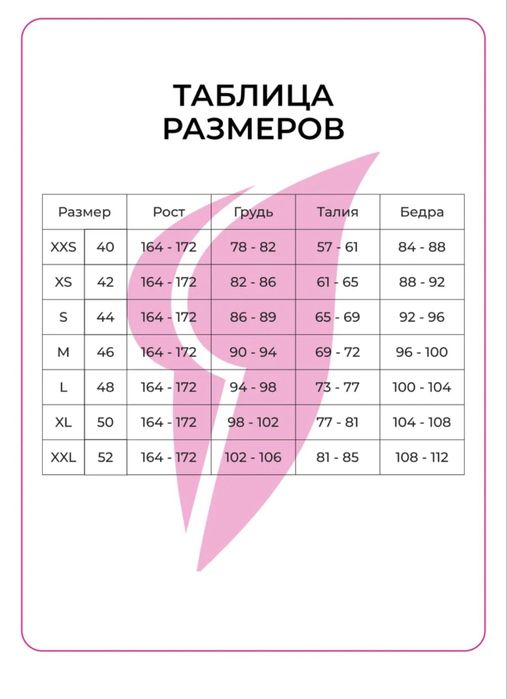 ТАБЛИЦА
РАЗМЕРОВ

| Размер | | Рост | Грудь | Талия | Бедра |
|---|---|---|---|---|---|
| XXS | 40 | 164 - 172 | 78 - 82 | 57 - 61 | 84 - 88 |
| XS | 42 | 164 - 172 | 82 - 86 | 61 - 65 | 88 - 92 |
| S | 44 | 164 - 172 | 86 - 89 | 65 - 69 | 92 - 96 |
| M | 46 | 164 - 172 | 90 - 94 | 69 - 72 | 96 - 100 |
| L | 48 | 164 - 172 | 94 - 98 | 73 - 77 | 100 - 104 |
| XL | 50 | 164 - 172 | 98 - 102 | 77 - 81 | 104 - 108 |
| XXL | 52 | 164 - 172 | 102 - 106 | 81 - 85 | 108 - 112 |